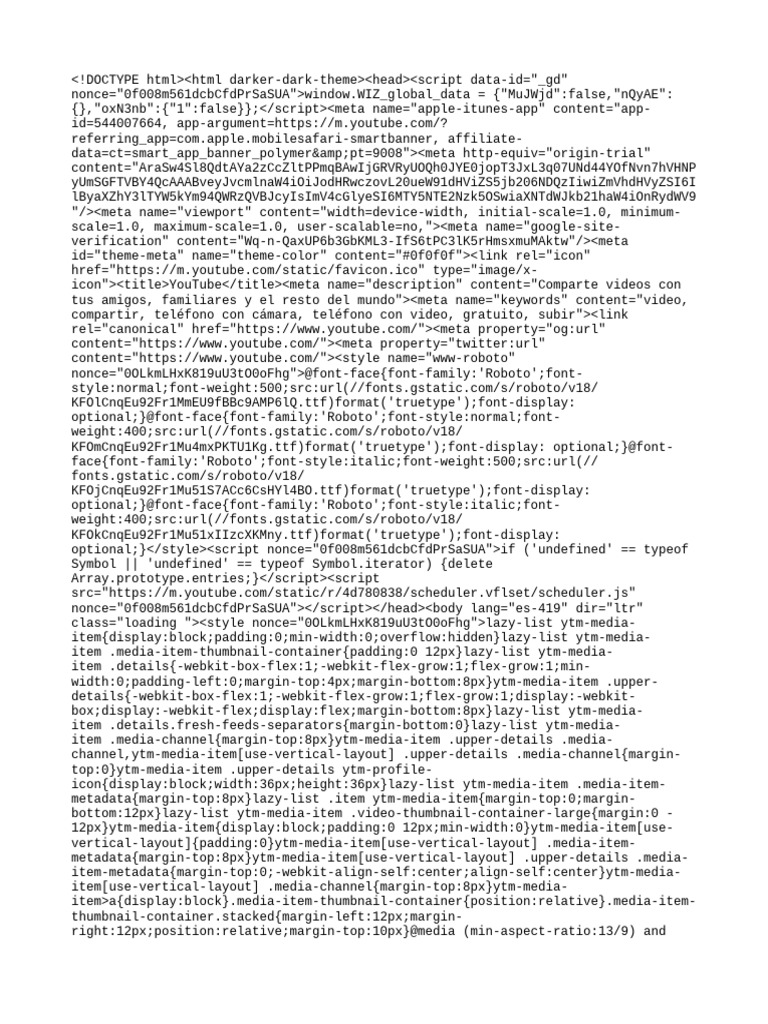 <!DOCTYPE html><html darker-dark-theme><head><script data-id="_gd" nonce="0f008m561dcbCfdPrSaSUA">window.WIZ_global_data = {"MuJWjd":false,"nQyAE":{},"oxN3nb":{"1":false}};</script><meta name="apple-itunes-app" content="app-id=544007664, app-argument=https://m.youtube.com/?referring_app=com.apple.mobilesafari-smartbanner, affiliate-data=ct=smart_app_banner_polymer&amp;pt=9008"><meta http-equiv="origin-trial" content="AraSw4Sl8QdtAYa2zCcZltPPmqBAwIjGRVRyUOQh0JYE0jopT3JxL3q07UNd44YOfNvn7hVHNPyUmSGFTVBY4QcAAABveyJvcmlnaW4iOiJodHRwczovL20ueW91dHViZS5jb206NDQzIiwiZmVhdHVyZSI6IlByaXZhY3lTYW5kYm94QWRzQVBJcyIsImV4cGlyeSI6MTY5NTE2Nzk5OSwiaXNTdWJkb21haW4iOnRydWV9"/><meta name="viewport" content="width=device-width, initial-scale=1.0, minimum-scale=1.0, maximum-scale=1.0, user-scalable=no,"><meta name="google-site-verification" content="Wq-n-QaxUP6b3GbKML3-IfS6tPC3lK5rHmsxmuMAktw"/><meta id="theme-meta" name="theme-color" content="#0f0f0f"><link rel="icon" href="https://m.youtube.com/static/favicon.ico" type="image/x-icon"><title>YouTube</title><meta name="description" content="Comparte videos con tus amigos, familiares y el resto del mundo"><meta name="keywords" content="video, compartir, teléfono con cámara, teléfono con video, gratuito, subir"><link rel="canonical" href="https://www.youtube.com/"><meta property="og:url" content="https://www.youtube.com/"><meta property="twitter:url" content="https://www.youtube.com/"><style name="www-roboto" nonce="0OLkmLHxK819uU3tO0oFhg">@font-face{font-family:'Roboto';font-style:normal;font-weight:500;src:url(//fonts.gstatic.com/s/roboto/v18/KFOlCnqEu92Fr1MmEU9fBBc9AMP6lQ.ttf)format('truetype');font-display: optional;}@font-face{font-family:'Roboto';font-style:normal;font-weight:400;src:url(//fonts.gstatic.com/s/roboto/v18/KFOmCnqEu92Fr1Mu4mxPKTU1Kg.ttf)format('truetype');font-display: optional;}@font-face{font-family:'Roboto';font-style:italic;font-weight:500;src:url(//fonts.gstatic.com/s/roboto/v18/KFOjCnqEu92Fr1Mu51S7ACc6CsHYl4BO.ttf)format('truetype');font-display: optional;}@font-face{font-family:'Roboto';font-style:italic;font-weight:400;src:url(//fonts.gstatic.com/s/roboto/v18/KFOkCnqEu92Fr1Mu51xIIzcXKMny.ttf)format('truetype');font-display: optional;}</style><script nonce="0f008m561dcbCfdPrSaSUA">if ('undefined' == typeof Symbol || 'undefined' == typeof Symbol.iterator) {delete Array.prototype.entries;}</script><script src="https://m.youtube.com/static/r/4d780838/scheduler.vflset/scheduler.js" nonce="0f008m561dcbCfdPrSaSUA"></script></head><body lang="es-419" dir="ltr" class="loading "><style nonce="0OLkmLHxK819uU3tO0oFhg">lazy-list ytm-media-item{display:block;padding:0;min-width:0;overflow:hidden}lazy-list ytm-media-item .media-item-thumbnail-container{padding:0 12px}lazy-list ytm-media-item .details{-webkit-box-flex:1;-webkit-flex-grow:1;flex-grow:1;min-width:0;padding-left:0;margin-top:4px;margin-bottom:8px}ytm-media-item .upper-details{-webkit-box-flex:1;-webkit-flex-grow:1;flex-grow:1;display:-webkit-box;display:-webkit-flex;display:flex;margin-bottom:8px}lazy-list ytm-media-item .details.fresh-feeds-separators{margin-bottom:0}lazy-list ytm-media-item .media-channel{margin-top:8px}ytm-media-item .upper-details .media-channel,ytm-media-item[use-vertical-layout] .upper-details .media-channel{margin-top:0}ytm-media-item .upper-details ytm-profile-icon{display:block;width:36px;height:36px}lazy-list ytm-media-item .media-item-metadata{margin-top:8px}lazy-list .item ytm-media-item{margin-top:0;margin-bottom:12px}lazy-list ytm-media-item .video-thumbnail-container-large{margin:0 -12px}ytm-media-item{display:block;padding:0 12px;min-width:0}ytm-media-item[use-vertical-layout]{padding:0}ytm-media-item[use-vertical-layout] .media-item-metadata{margin-top:8px}ytm-media-item[use-vertical-layout] .upper-details .media-item-metadata{margin-top:0;-webkit-align-self:center;align-self:center}ytm-media-item[use-vertical-layout] .media-channel{margin-top:8px}ytm-media-item>a{display:block}.media-item-thumbnail-container{position:relative}.media-item-thumbnail-container.stacked{margin-left:12px;margin-right:12px;position:relative;margin-top:10px}@media (min-aspect-ratio:13/9) and